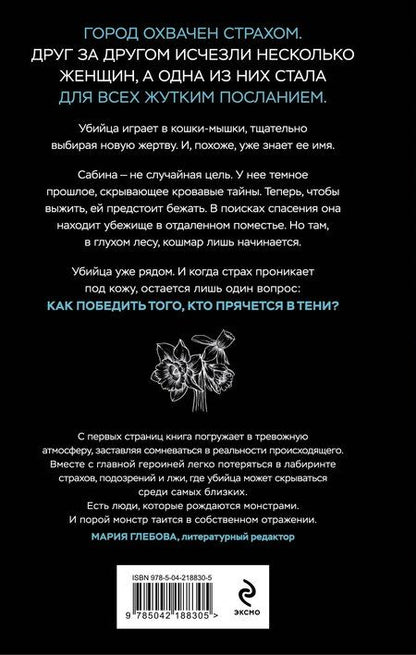 ГОРОД ОХВАЧЕН СТРАХОМ.
ДРУГ ЗА ДРУГОМ ИСЧЕЗЛИ НЕСКОЛЬКО ЖЕНЩИН, А ОДНА ИЗ НИХ СТАЛА ДЛЯ ВСЕХ ЖУТКИМ ПОСЛАНИЕМ.

Убийца играет в кошки-мышки, тщательно выбирая новую жертву. И, похоже, уже знает ее имя.

Сабина – не случайная цель. У нее темное прошлое, скрывающее кровавые тайны. Теперь, чтобы выжить, ей предстоит бежать. В поисках спасения она находит убежище в отдаленном поместье. Но там, в глухом лесу, кошмар лишь начинается.

Убийца уже рядом. И когда страх проникает под кожу, остается лишь один вопрос:
КАК ПОБЕДИТЬ ТОГО, КТО ПРЯЧЕТСЯ В ТЕНИ?

С первых страниц книга погружает в тревожную атмосферу, заставляя сомневаться в реальности происходящего. Вместе с главной героиней легко потеряться в лабиринте страхов, подозрений и лжи, где убийца может скрываться среди самых близких.
Есть люди, которые рождаются монстрами.
И порой монстр таится в собственном отражении.
МАРИЯ ГЛЕБОВА, литературный редактор

ISBN 978-5-04-218830-5
9 785042 188305 >
ЭКСМО